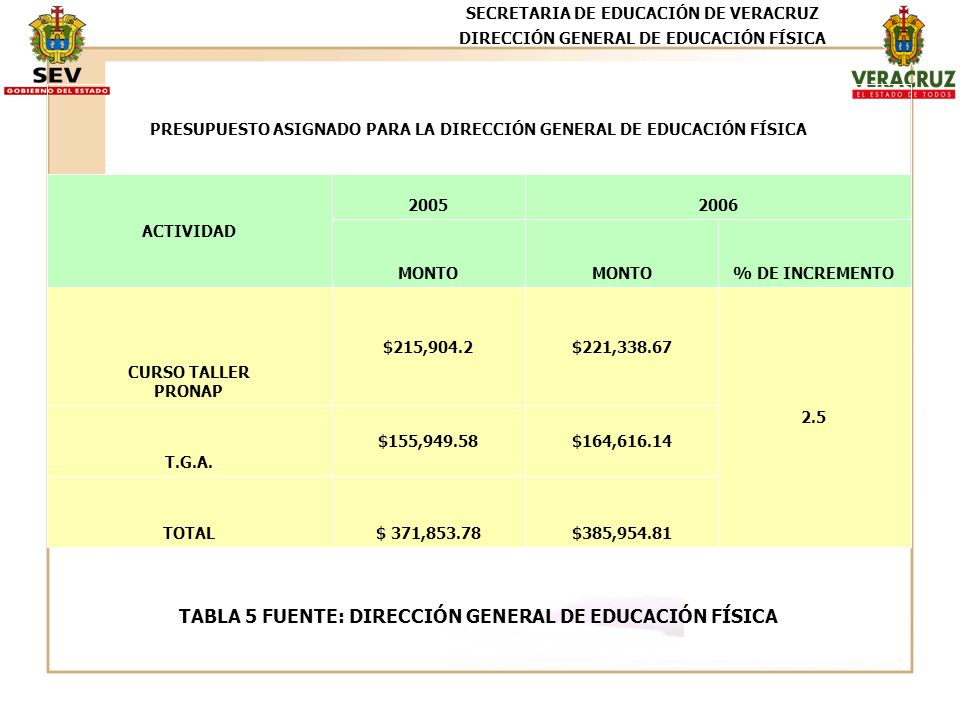 SEV
GOBIERNO DEL ESTADO

SECRETARIA DE EDUCACIÓN DE VERACRUZ
DIRECCIÓN GENERAL DE EDUCACIÓN FÍSICA

VERACRUZ
EL ESTADO DE TODOS

PRESUPUESTO ASIGNADO PARA LA DIRECCIÓN GENERAL DE EDUCACIÓN FÍSICA

| ACTIVIDAD | 2005 | 2006 | |
|---|---|---|---|
| | MONTO | MONTO | % DE INCREMENTO |
| CURSO TALLER PRONAP | $215,904.2 | $221,338.67 | 2.5 |
| T.G.A. | $155,949.58 | $164,616.14 | |
| TOTAL | $ 371,853.78 | $385,954.81 | |

TABLA 5 FUENTE: DIRECCIÓN GENERAL DE EDUCACIÓN FÍSICA